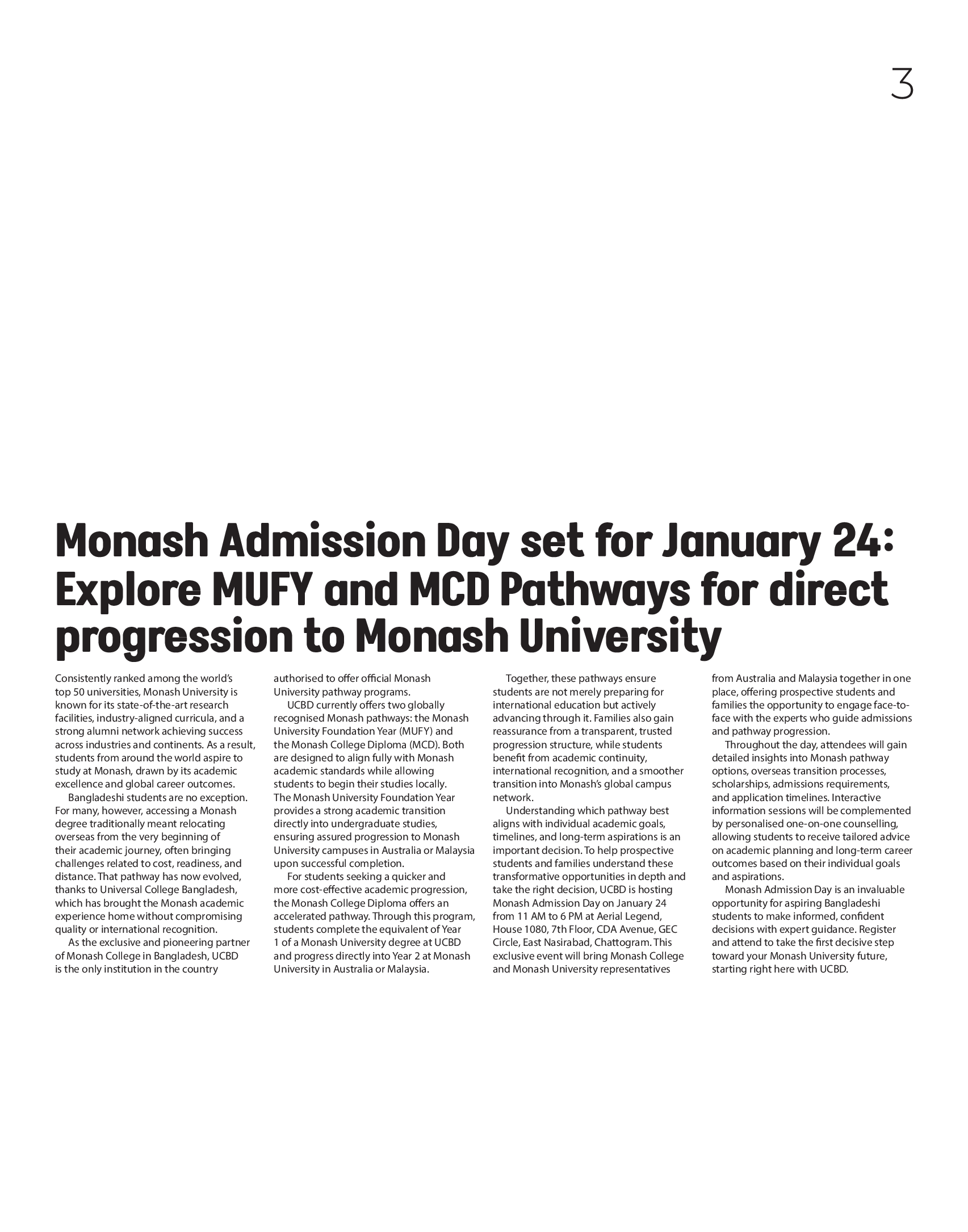 3

Monash Admission Day set for January 24: Explore MUFY and MCD Pathways for direct progression to Monash University

Consistently ranked among the world's top 50 universities, Monash University is known for its state-of-the-art research facilities, industry-aligned curricula, and a strong alumni network achieving success across industries and continents. As a result, students from around the world aspire to study at Monash, drawn by its academic excellence and global career outcomes.

Bangladeshi students are no exception. For many, however, accessing a Monash degree traditionally meant relocating overseas from the very beginning of their academic journey, often bringing challenges related to cost, readiness, and distance. That pathway has now evolved, thanks to Universal College Bangladesh, which has brought the Monash academic experience home without compromising quality or international recognition.

As the exclusive and pioneering partner of Monash College in Bangladesh, UCBD is the only institution in the country authorised to offer official Monash University pathway programs.

UCBD currently offers two globally recognised Monash pathways: the Monash University Foundation Year (MUFY) and the Monash College Diploma (MCD). Both are designed to align fully with Monash academic standards while allowing students to begin their studies locally. The Monash University Foundation Year provides a strong academic transition directly into undergraduate studies, ensuring assured progression to Monash University campuses in Australia or Malaysia upon successful completion.

For students seeking a quicker and more cost-effective academic progression, the Monash College Diploma offers an accelerated pathway. Through this program, students complete the equivalent of Year 1 of a Monash University degree at UCBD and progress directly into Year 2 at Monash University in Australia or Malaysia.

Together, these pathways ensure students are not merely preparing for international education but actively advancing through it. Families also gain reassurance from a transparent, trusted progression structure, while students benefit from academic continuity, international recognition, and a smoother transition into Monash's global campus network.

Understanding which pathway best aligns with individual academic goals, timelines, and long-term aspirations is an important decision. To help prospective students and families understand these transformative opportunities in depth and take the right decision, UCBD is hosting Monash Admission Day on January 24 from 11 AM to 6 PM at Aerial Legend, House 1080, 7th Floor, CDA Avenue, GEC Circle, East Nasirabad, Chattogram. This exclusive event will bring Monash College and Monash University representatives from Australia and Malaysia together in one place, offering prospective students and families the opportunity to engage face-to-face with the experts who guide admissions and pathway progression.

Throughout the day, attendees will gain detailed insights into Monash pathway options, overseas transition processes, scholarships, admissions requirements, and application timelines. Interactive information sessions will be complemented by personalised one-on-one counselling, allowing students to receive tailored advice on academic planning and long-term career outcomes based on their individual goals and aspirations.

Monash Admission Day is an invaluable opportunity for aspiring Bangladeshi students to make informed, confident decisions with expert guidance. Register and attend to take the first decisive step toward your Monash University future, starting right here with UCBD.